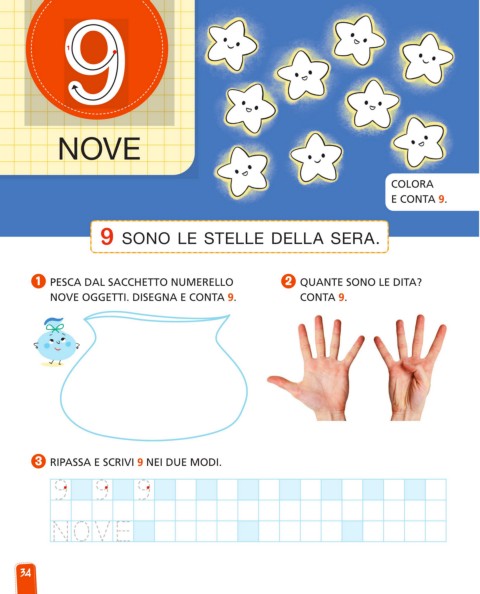 9

NOVE

COLORA E CONTA 9.

9 SONO LE STELLE DELLA SERA.

1 PESCA DAL SACCHETTO NUMERELLO NOVE OGGETTI. DISEGNA E CONTA 9.

2 QUANTE SONO LE DITA? CONTA 9.

3 RIPASSA E SCRIVI 9 NEI DUE MODI.

9 9 9

NOVE

34